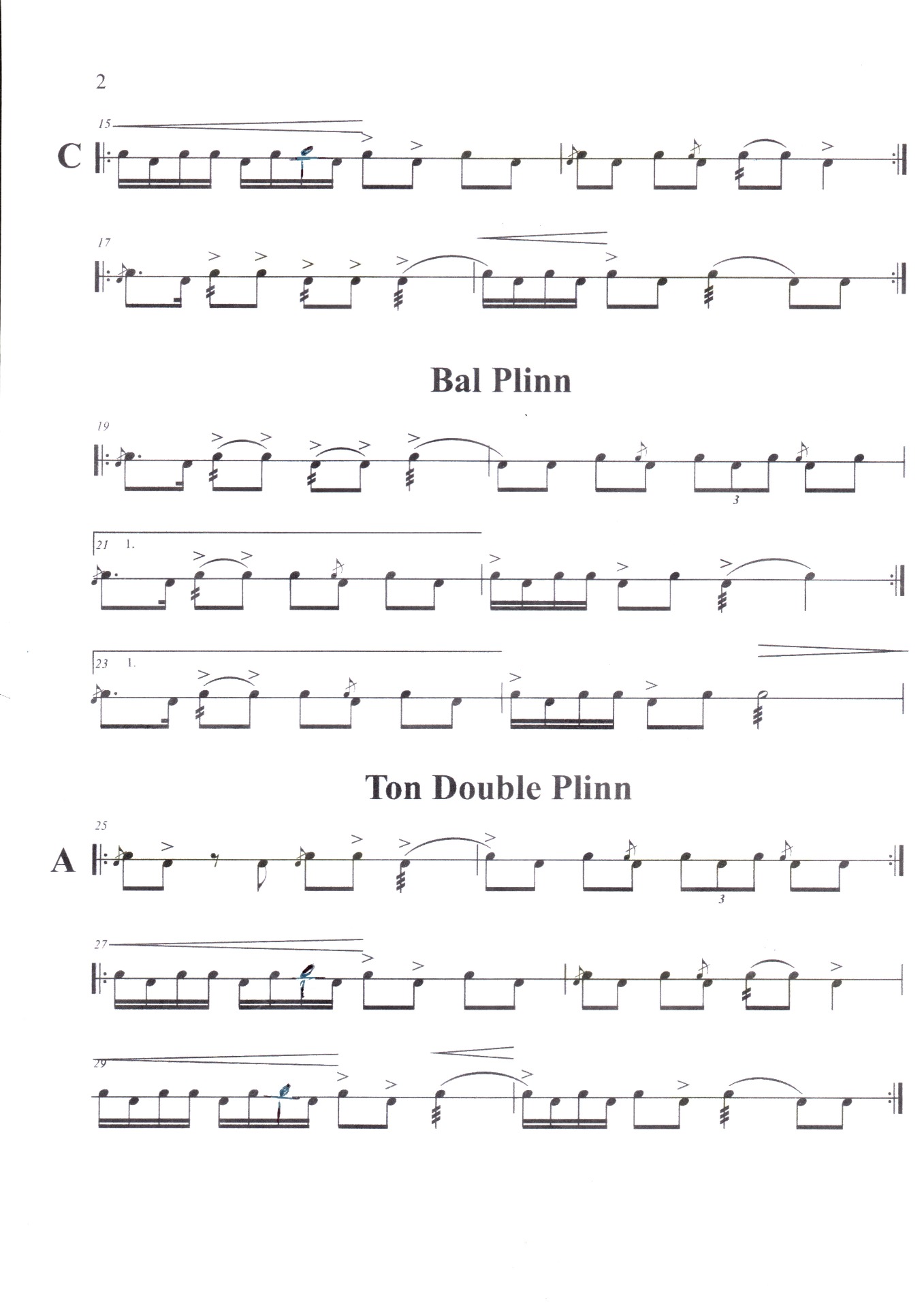 2

15

C

17

Bal Plinn

19

3

21 1.

23 1.

Ton Double Plinn

25

A

3

27

29